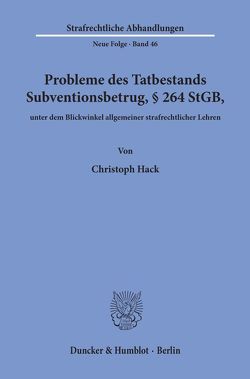 Strafrechtliche Abhandlungen

Neue Folge · Band 46

Probleme des Tatbestands Subventionsbetrug, § 264 StGB,

unter dem Blickwinkel allgemeiner strafrechtlicher Lehren

Von

Christoph Hack

Duncker & Humblot · Berlin